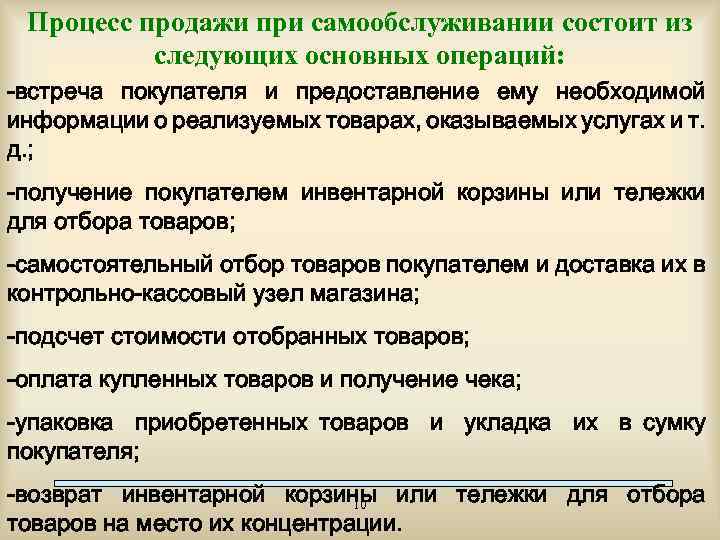 Процесс продажи при самообслуживании состоит из следующих основных операций:

-встреча покупателя и предоставление ему необходимой информации о реализуемых товарах, оказываемых услугах и т. д.;

-получение покупателем инвентарной корзины или тележки для отбора товаров;

-самостоятельный отбор товаров покупателем и доставка их в контрольно-кассовый узел магазина;

-подсчет стоимости отобранных товаров;

-оплата купленных товаров и получение чека;

-упаковка приобретенных товаров и укладка их в сумку покупателя;

-возврат инвентарной корзины или тележки для отбора товаров на место их концентрации.

10